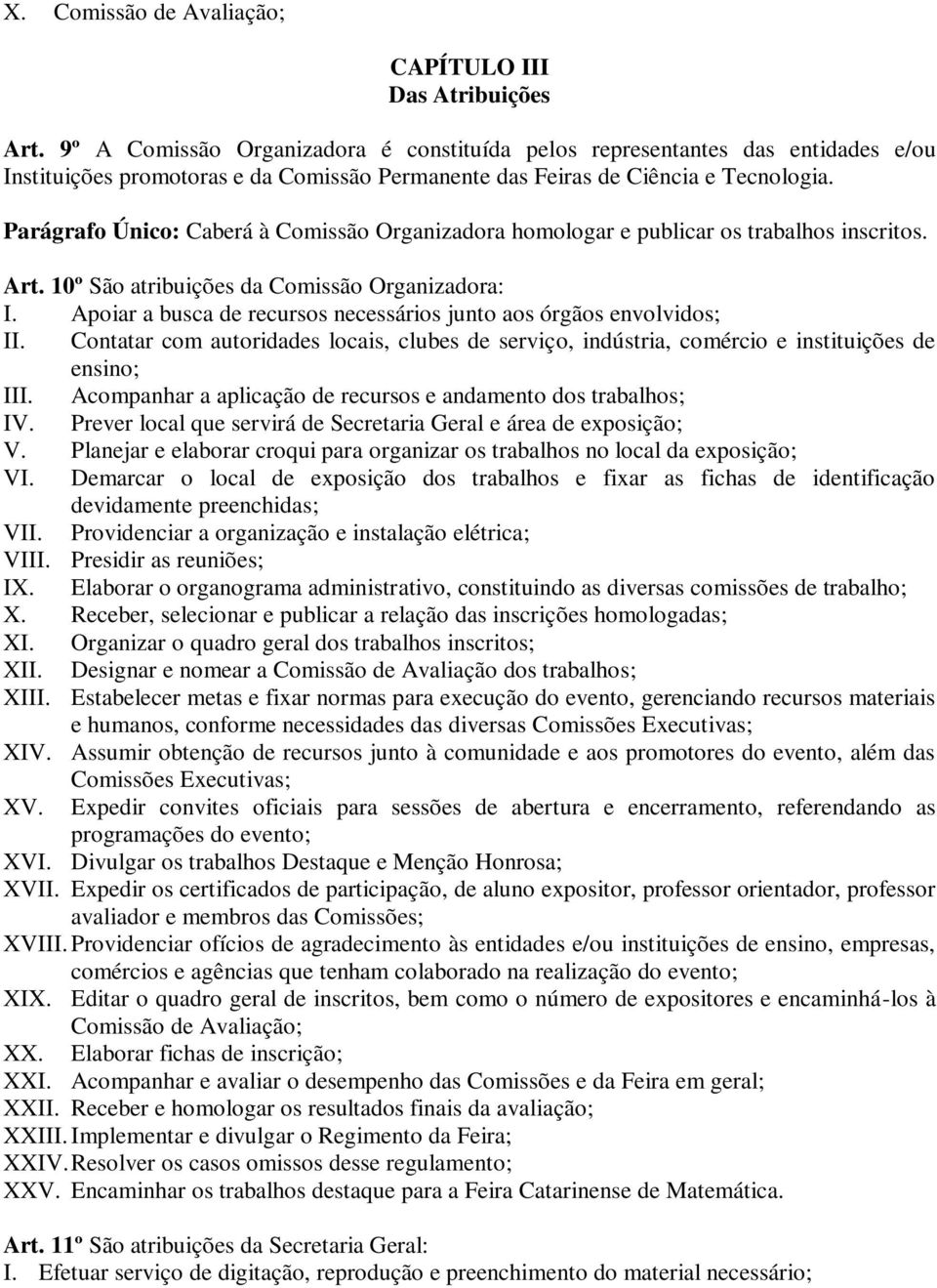 X. Comissão de Avaliação;

CAPÍTULO III
Das Atribuições

Art. 9º A Comissão Organizadora é constituída pelos representantes das entidades e/ou Instituições promotoras e da Comissão Permanente das Feiras de Ciência e Tecnologia.

Parágrafo Único: Caberá à Comissão Organizadora homologar e publicar os trabalhos inscritos.

Art. 10º São atribuições da Comissão Organizadora:
I. Apoiar a busca de recursos necessários junto aos órgãos envolvidos;
II. Contatar com autoridades locais, clubes de serviço, indústria, comércio e instituições de ensino;
III. Acompanhar a aplicação de recursos e andamento dos trabalhos;
IV. Prever local que servirá de Secretaria Geral e área de exposição;
V. Planejar e elaborar croqui para organizar os trabalhos no local da exposição;
VI. Demarcar o local de exposição dos trabalhos e fixar as fichas de identificação devidamente preenchidas;
VII. Providenciar a organização e instalação elétrica;
VIII. Presidir as reuniões;
IX. Elaborar o organograma administrativo, constituindo as diversas comissões de trabalho;
X. Receber, selecionar e publicar a relação das inscrições homologadas;
XI. Organizar o quadro geral dos trabalhos inscritos;
XII. Designar e nomear a Comissão de Avaliação dos trabalhos;
XIII. Estabelecer metas e fixar normas para execução do evento, gerenciando recursos materiais e humanos, conforme necessidades das diversas Comissões Executivas;
XIV. Assumir obtenção de recursos junto à comunidade e aos promotores do evento, além das Comissões Executivas;
XV. Expedir convites oficiais para sessões de abertura e encerramento, referendando as programações do evento;
XVI. Divulgar os trabalhos Destaque e Menção Honrosa;
XVII. Expedir os certificados de participação, de aluno expositor, professor orientador, professor avaliador e membros das Comissões;
XVIII. Providenciar ofícios de agradecimento às entidades e/ou instituições de ensino, empresas, comércios e agências que tenham colaborado na realização do evento;
XIX. Editar o quadro geral de inscritos, bem como o número de expositores e encaminhá-los à Comissão de Avaliação;
XX. Elaborar fichas de inscrição;
XXI. Acompanhar e avaliar o desempenho das Comissões e da Feira em geral;
XXII. Receber e homologar os resultados finais da avaliação;
XXIII. Implementar e divulgar o Regimento da Feira;
XXIV. Resolver os casos omissos desse regulamento;
XXV. Encaminhar os trabalhos destaque para a Feira Catarinense de Matemática.

Art. 11º São atribuições da Secretaria Geral:
I. Efetuar serviço de digitação, reprodução e preenchimento do material necessário;